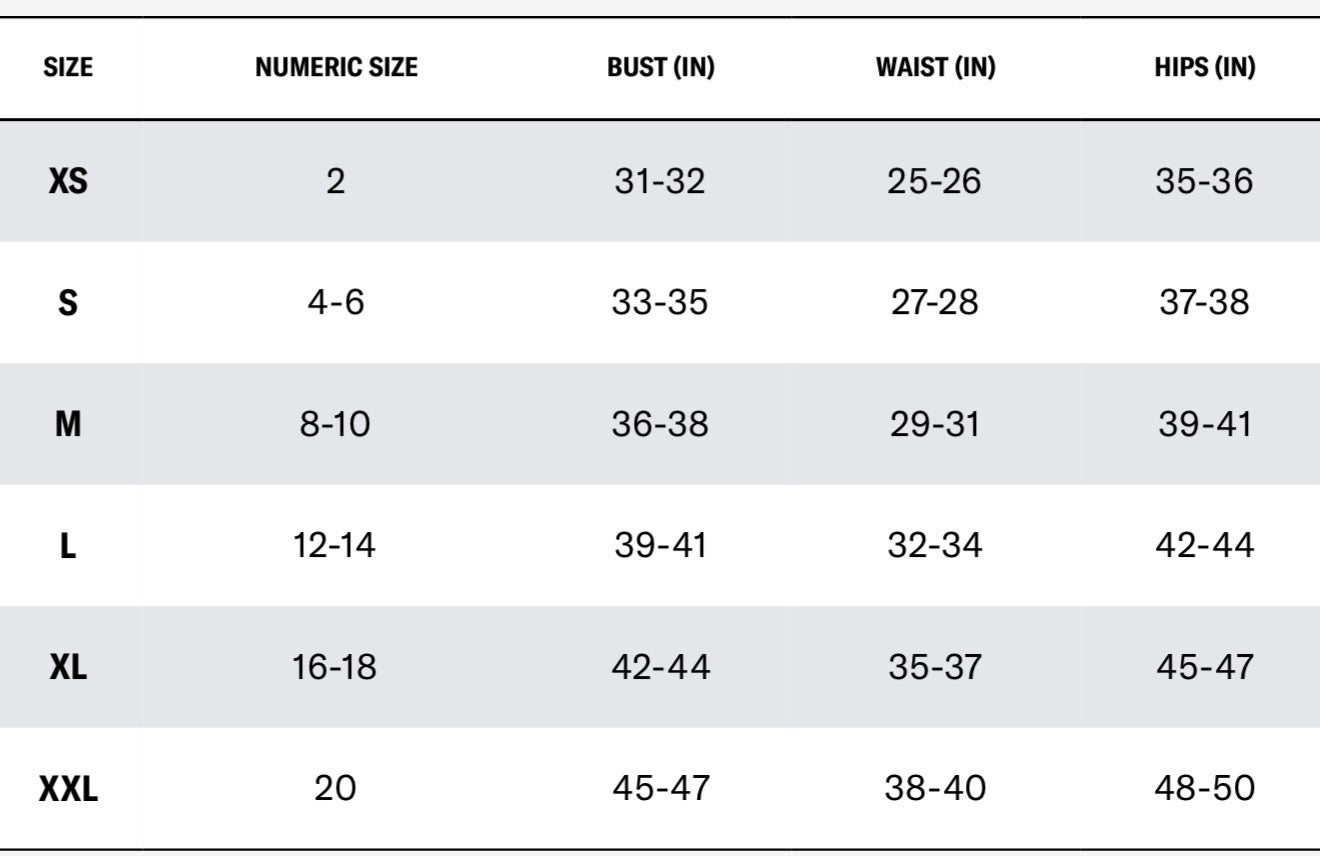 | SIZE | NUMERIC SIZE | BUST (IN) | WAIST (IN) | HIPS (IN) |
|---|---|---|---|---|
| XS | 2 | 31-32 | 25-26 | 35-36 |
| S | 4-6 | 33-35 | 27-28 | 37-38 |
| M | 8-10 | 36-38 | 29-31 | 39-41 |
| L | 12-14 | 39-41 | 32-34 | 42-44 |
| XL | 16-18 | 42-44 | 35-37 | 45-47 |
| XXL | 20 | 45-47 | 38-40 | 48-50 |